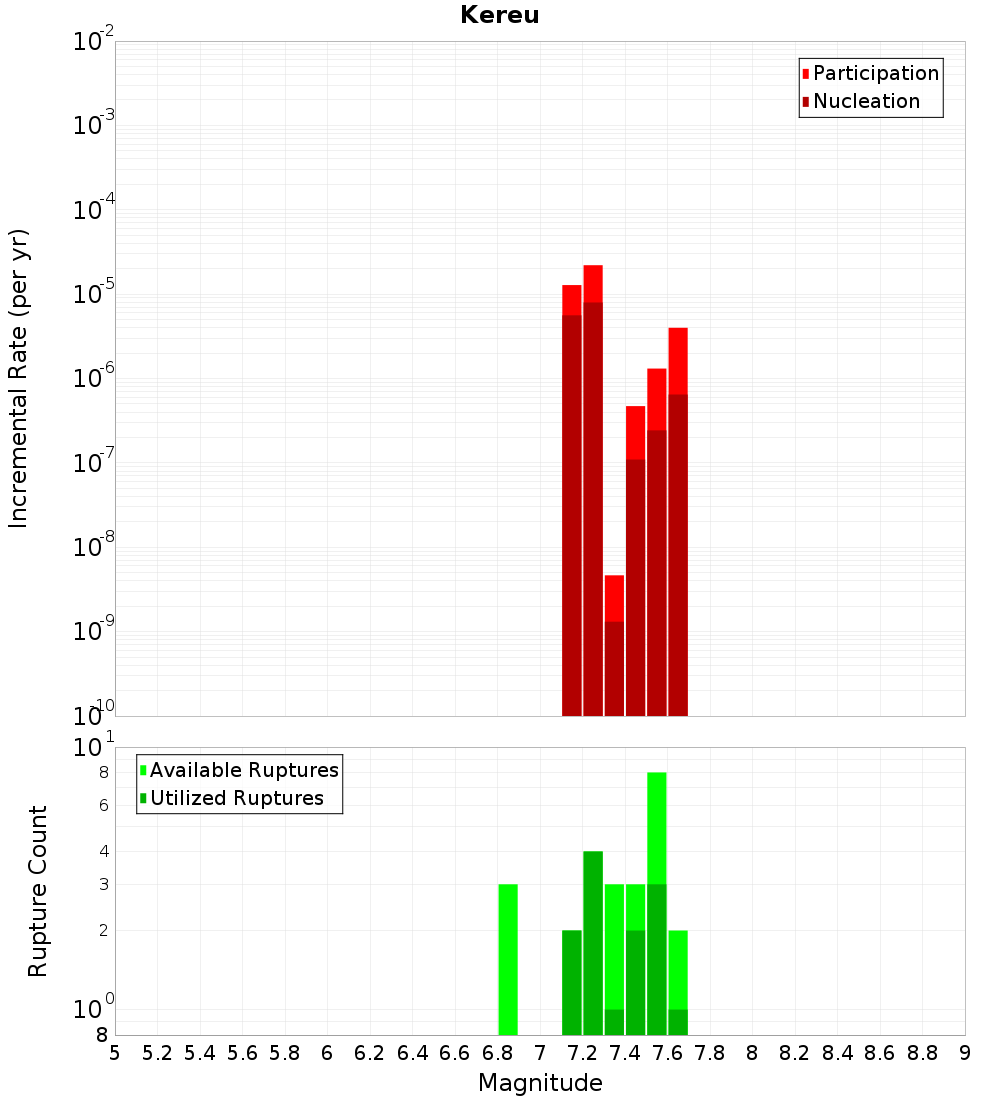 Kereu

Participation
Nucleation

Incremental Rate (per yr)

$10^{-2}$
$10^{-3}$
$10^{-4}$
$10^{-5}$
$10^{-6}$
$10^{-7}$
$10^{-8}$
$10^{-9}$
$10^{-10}$

Available Ruptures
Utilized Ruptures

Rupture Count

$10^{1}$
8
6
4
3
2
$10^{0}$
8

5 5.2 5.4 5.6 5.8 6 6.2 6.4 6.6 6.8 7 7.2 7.4 7.6 7.8 8 8.2 8.4 8.6 8.8 9

Magnitude